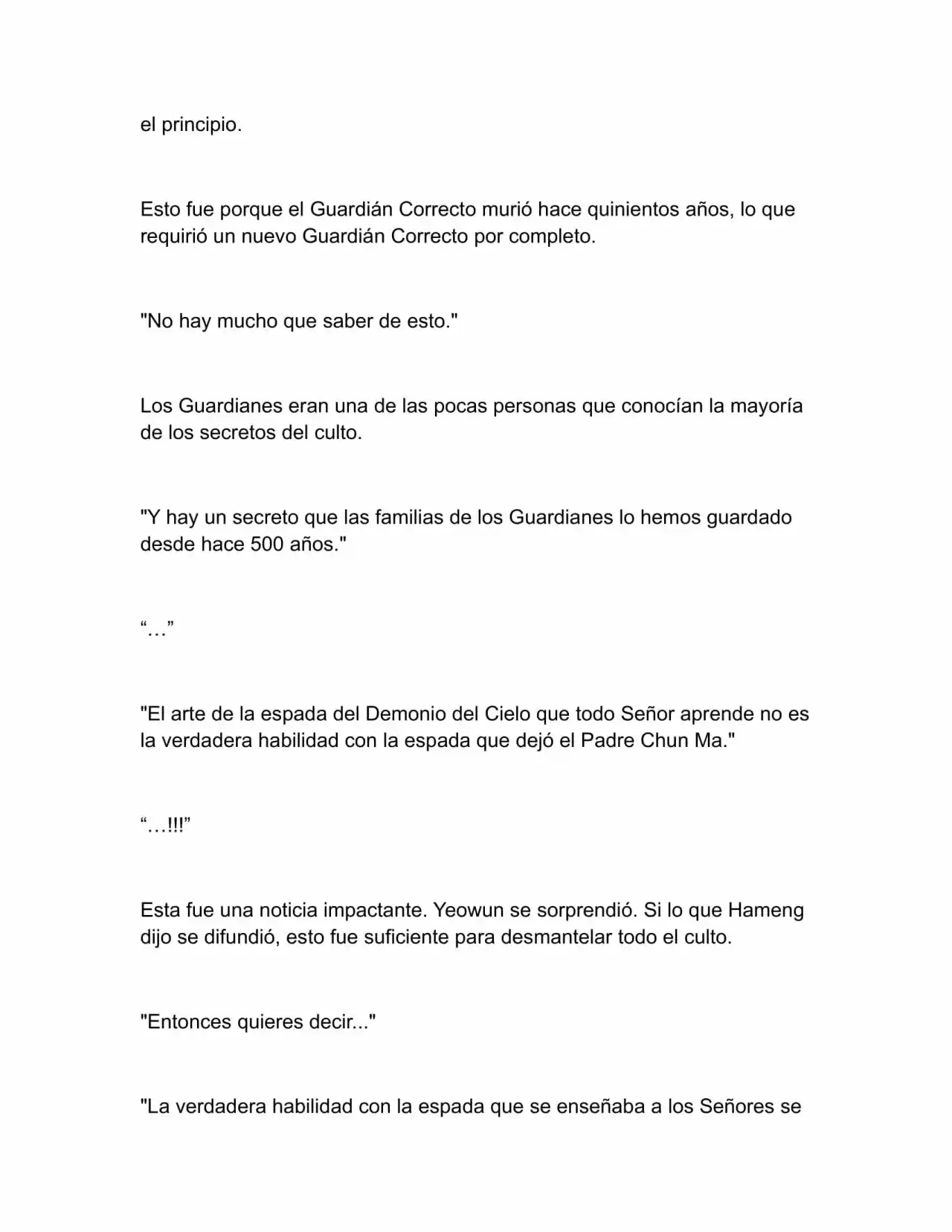 el principio.

Esto fue porque el Guardián Correcto murió hace quinientos años, lo que requirió un nuevo Guardián Correcto por completo.

"No hay mucho que saber de esto."

Los Guardianes eran una de las pocas personas que conocían la mayoría de los secretos del culto.

"Y hay un secreto que las familias de los Guardianes lo hemos guardado desde hace 500 años."

“…”

"El arte de la espada del Demonio del Cielo que todo Señor aprende no es la verdadera habilidad con la espada que dejó el Padre Chun Ma."

“…!!!”

Esta fue una noticia impactante. Yeowun se sorprendió. Si lo que Hameng dijo se difundió, esto fue suficiente para desmantelar todo el culto.

"Entonces quieres decir..."

"La verdadera habilidad con la espada que se enseñaba a los Señores se